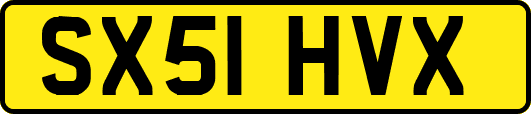 SX51 HVX